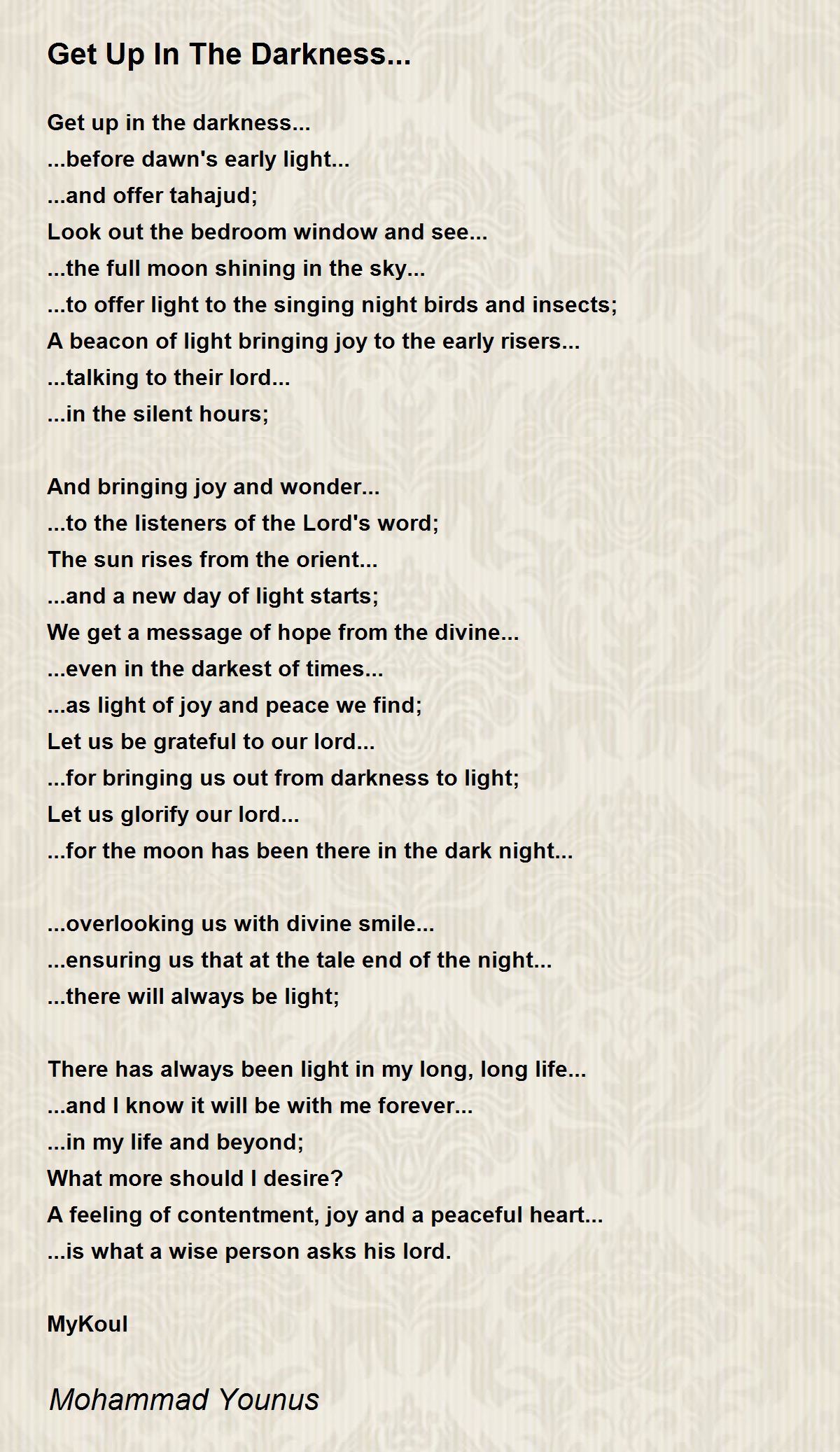 Get Up In The Darkness...

Get up in the darkness...
...before dawn's early light...
...and offer tahajud;
Look out the bedroom window and see...
...the full moon shining in the sky...
...to offer light to the singing night birds and insects;
A beacon of light bringing joy to the early risers...
...talking to their lord...
...in the silent hours;

And bringing joy and wonder...
...to the listeners of the Lord's word;
The sun rises from the orient...
...and a new day of light starts;
We get a message of hope from the divine...
...even in the darkest of times...
...as light of joy and peace we find;
Let us be grateful to our lord...
...for bringing us out from darkness to light;
Let us glorify our lord...
...for the moon has been there in the dark night...

...overlooking us with divine smile...
...ensuring us that at the tale end of the night...
...there will always be light;

There has always been light in my long, long life...
...and I know it will be with me forever...
...in my life and beyond;
What more should I desire?
A feeling of contentment, joy and a peaceful heart...
...is what a wise person asks his lord.

MyKoul

Mohammad Younus